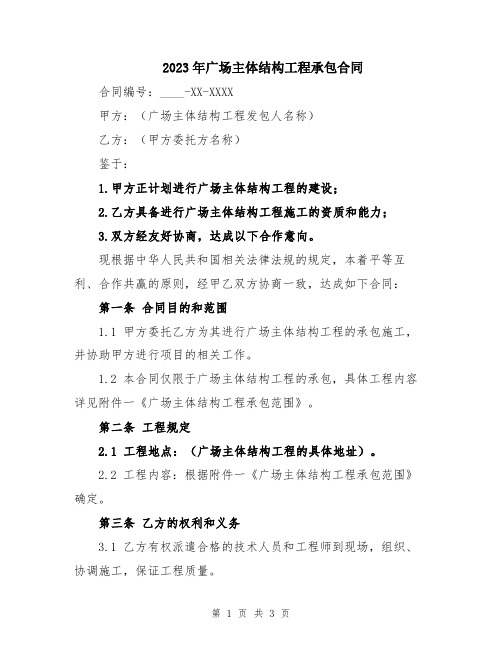 2023年广场主体结构工程承包合同

合同编号：____-XX-XXXX

甲方：（广场主体结构工程发包人名称）

乙方：（甲方委托方名称）

鉴于：

1.甲方正计划进行广场主体结构工程的建设；

2.乙方具备进行广场主体结构工程施工的资质和能力；

3.双方经友好协商，达成以下合作意向。

现根据中华人民共和国相关法律法规的规定，本着平等互利、合作共赢的原则，经甲乙双方协商一致，达成如下合同：

第一条 合同目的和范围

1.1 甲方委托乙方为其进行广场主体结构工程的承包施工，并协助甲方进行项目的相关工作。

1.2 本合同仅限于广场主体结构工程的承包，具体工程内容详见附件一《广场主体结构工程承包范围》。

第二条 工程规定

2.1 工程地点：（广场主体结构工程的具体地址）。

2.2 工程内容：根据附件一《广场主体结构工程承包范围》确定。

第三条 乙方的权利和义务

3.1 乙方有权派遣合格的技术人员和工程师到现场，组织、协调施工，保证工程质量。

第 1 页 共 3 页